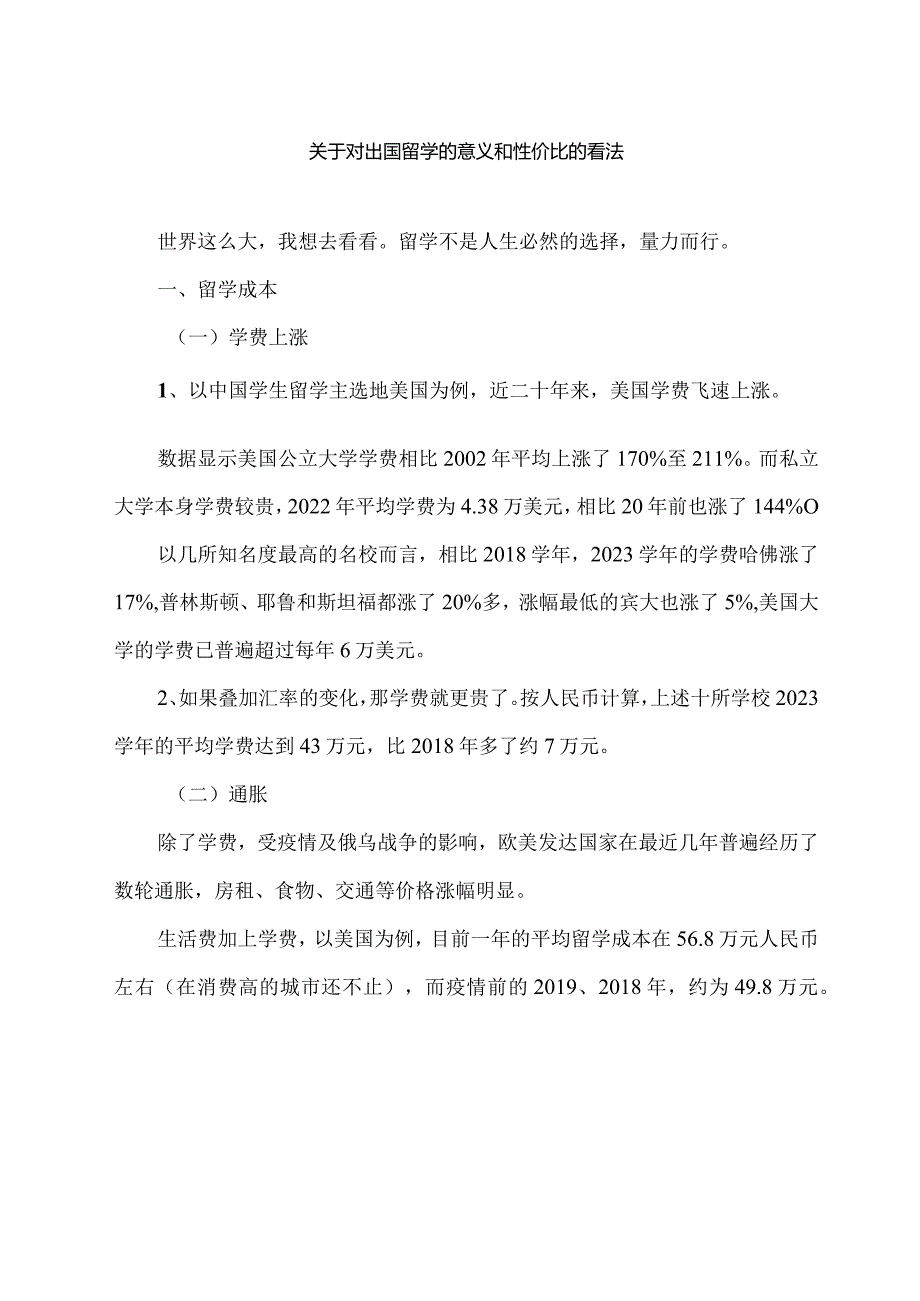 关于对出国留学的意义和性价比的看法

世界这么大，我想去看看。留学不是人生必然的选择，量力而行。

一、留学成本

（一）学费上涨

1、以中国学生留学主选地美国为例，近二十年来，美国学费飞速上涨。

数据显示美国公立大学学费相比2002年平均上涨了170%至211%。而私立大学本身学费较贵，2022年平均学费为4.38万美元，相比20年前也涨了144%O

以几所知名度最高的名校而言，相比2018学年，2023学年的学费哈佛涨了17%,普林斯顿、耶鲁和斯坦福都涨了20%多，涨幅最低的宾大也涨了5%,美国大学的学费已普遍超过每年6万美元。

2、如果叠加汇率的变化，那学费就更贵了。按人民币计算，上述十所学校2023学年的平均学费达到43万元，比2018年多了约7万元。

（二）通胀

除了学费，受疫情及俄乌战争的影响，欧美发达国家在最近几年普遍经历了数轮通胀，房租、食物、交通等价格涨幅明显。

生活费加上学费，以美国为例，目前一年的平均留学成本在56.8万元人民币左右（在消费高的城市还不止），而疫情前的2019、2018年，约为49.8万元。